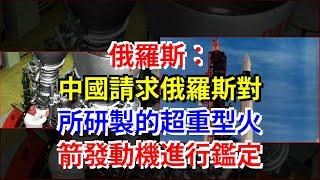 俄羅斯：
中國請求俄羅斯對
所研製的超重型火
箭發動機進行鑑定